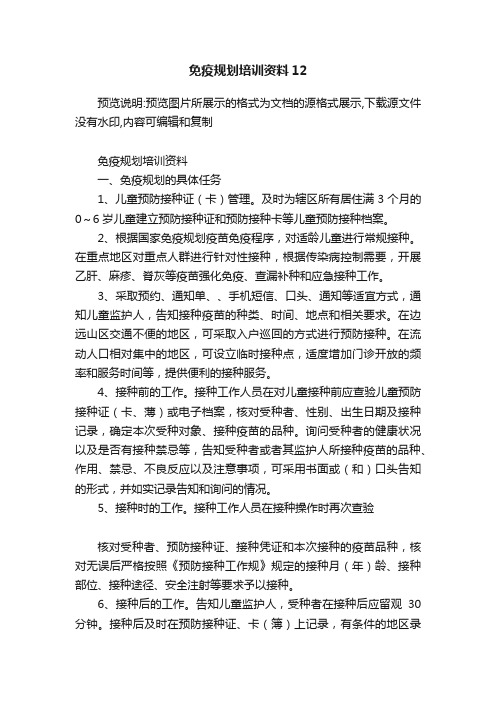 免疫规划培训资料12

预览说明:预览图片所展示的格式为文档的源格式展示,下载源文件没有水印,内容可编辑和复制

免疫规划培训资料

一、免疫规划的具体任务

1、儿童预防接种证（卡）管理。及时为辖区所有居住满3个月的0～6岁儿童建立预防接种证和预防接种卡等儿童预防接种档案。

2、根据国家免疫规划疫苗免疫程序，对适龄儿童进行常规接种。在重点地区对重点人群进行针对性接种，根据传染病控制需要，开展乙肝、麻疹、脊灰等疫苗强化免疫、查漏补种和应急接种工作。

3、采取预约、通知单、、手机短信、口头、通知等适宜方式，通知儿童监护人，告知接种疫苗的种类、时间、地点和相关要求。在边远山区交通不便的地区，可采取入户巡回的方式进行预防接种。在流动人口相对集中的地区，可设立临时接种点，适度增加门诊开放的频率和服务时间等，提供便利的接种服务。

4、接种前的工作。接种工作人员在对儿童接种前应查验儿童预防接种证（卡、薄）或电子档案，核对受种者、性别、出生日期及接种记录，确定本次受种对象、接种疫苗的品种。询问受种者的健康状况以及是否有接种禁忌等，告知受种者或者其监护人所接种疫苗的品种、作用、禁忌、不良反应以及注意事项，可采用书面或（和）口头告知的形式，并如实记录告知和询问的情况。

5、接种时的工作。接种工作人员在接种操作时再次查验

核对受种者、预防接种证、接种凭证和本次接种的疫苗品种，核对无误后严格按照《预防接种工作规》规定的接种月（年）龄、接种部位、接种途径、安全注射等要求予以接种。

6、接种后的工作。告知儿童监护人，受种者在接种后应留观 30分钟。接种后及时在预防接种证、卡（簿）上记录，有条件的地区录